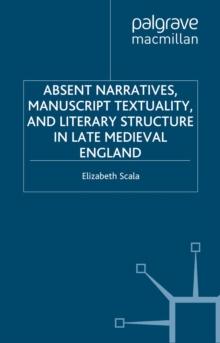 palgrave
macmillan

ABSENT NARRATIVES, MANUSCRIPT TEXTUALITY, AND LITERARY STRUCTURE IN LATE MEDIEVAL ENGLAND

Elizabeth Scala